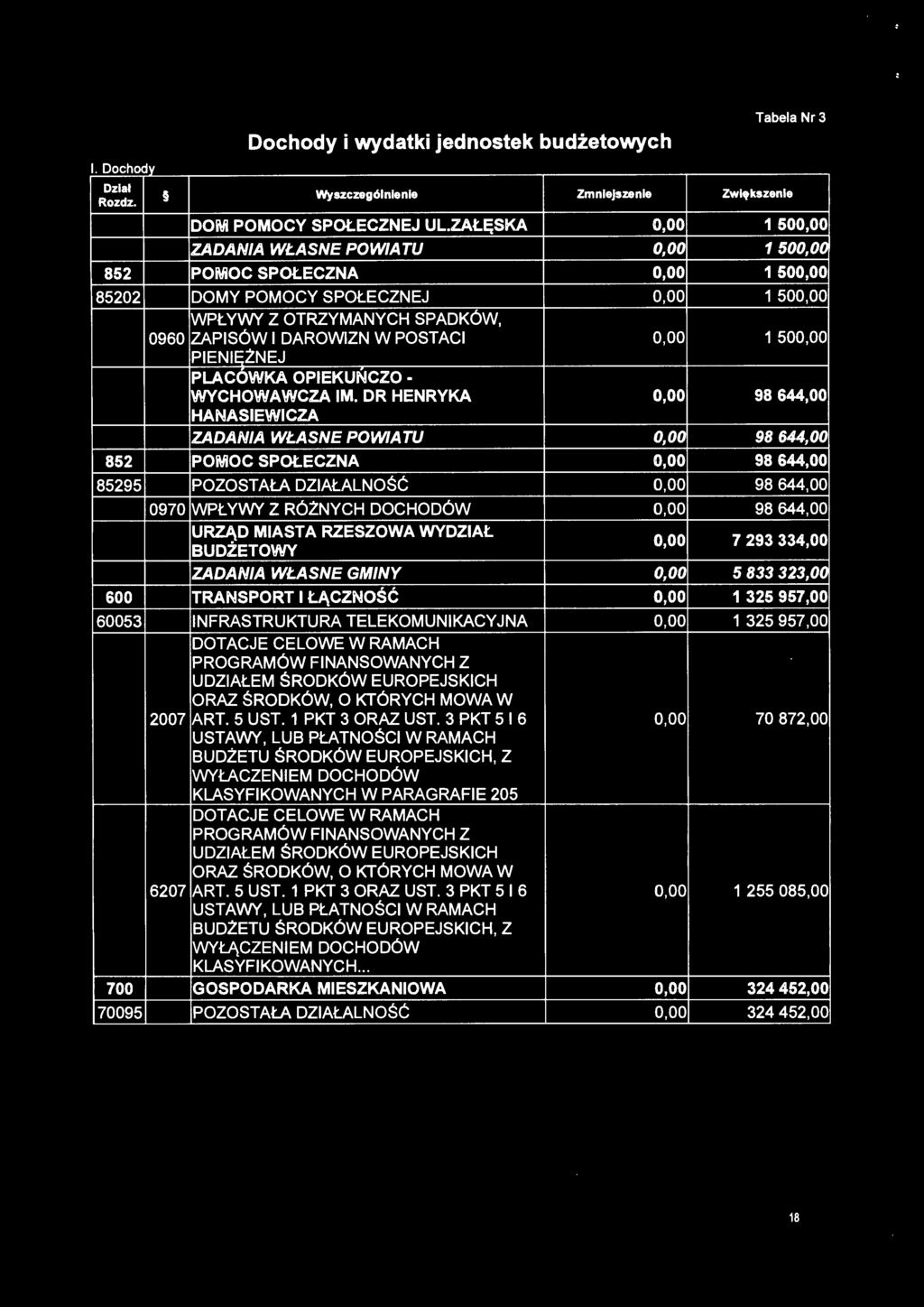 Tabela Nr 3

Dochody i wydatki jednostek budżetowych

I. Dochody

| Dział Rozdz. | § | Wyszczególnienie | Zmniejszenie | Zwiększenie |
|---|---|---|---|---|
| | | DOM POMOCY SPOŁECZNEJ UL.ZAŁĘSKA | 0,00 | 1 500,00 |
| | | ZADANIA WŁASNE POWIATU | 0,00 | 1 500,00 |
| 852 | | POMOC SPOŁECZNA | 0,00 | 1 500,00 |
| 85202 | | DOMY POMOCY SPOŁECZNEJ | 0,00 | 1 500,00 |
| | 0960 | WPŁYWY Z OTRZYMANYCH SPADKÓW, ZAPISÓW I DAROWIZN W POSTACI PIENIĘŻNEJ | 0,00 | 1 500,00 |
| | | PLACÓWKA OPIEKUŃCZO - WYCHOWAWCZA IM. DR HENRYKA HANASIEWICZA | 0,00 | 98 644,00 |
| | | ZADANIA WŁASNE POWIATU | 0,00 | 98 644,00 |
| 852 | | POMOC SPOŁECZNA | 0,00 | 98 644,00 |
| 85295 | | POZOSTAŁA DZIAŁALNOŚĆ | 0,00 | 98 644,00 |
| | 0970 | WPŁYWY Z RÓŻNYCH DOCHODÓW | 0,00 | 98 644,00 |
| | | URZĄD MIASTA RZESZOWA WYDZIAŁ BUDŻETOWY | 0,00 | 7 293 334,00 |
| | | ZADANIA WŁASNE GMINY | 0,00 | 5 833 323,00 |
| 600 | | TRANSPORT I ŁĄCZNOŚĆ | 0,00 | 1 325 957,00 |
| 60053 | | INFRASTRUKTURA TELEKOMUNIKACYJNA | 0,00 | 1 325 957,00 |
| | 2007 | DOTACJE CELOWE W RAMACH PROGRAMÓW FINANSOWANYCH Z UDZIAŁEM ŚRODKÓW EUROPEJSKICH ORAZ ŚRODKÓW, O KTÓRYCH MOWA W ART. 5 UST. 1 PKT 3 ORAZ UST. 3 PKT 5 I 6 USTAWY, LUB PŁATNOŚCI W RAMACH BUDŻETU ŚRODKÓW EUROPEJSKICH, Z WYŁACZENIEM DOCHODÓW KLASYFIKOWANYCH W PARAGRAFIE 205 | 0,00 | 70 872,00 |
| | 6207 | DOTACJE CELOWE W RAMACH PROGRAMÓW FINANSOWANYCH Z UDZIAŁEM ŚRODKÓW EUROPEJSKICH ORAZ ŚRODKÓW, O KTÓRYCH MOWA W ART. 5 UST. 1 PKT 3 ORAZ UST. 3 PKT 5 I 6 USTAWY, LUB PŁATNOŚCI W RAMACH BUDŻETU ŚRODKÓW EUROPEJSKICH, Z WYŁĄCZENIEM DOCHODÓW KLASYFIKOWANYCH... | 0,00 | 1 255 085,00 |
| 700 | | GOSPODARKA MIESZKANIOWA | 0,00 | 324 452,00 |
| 70095 | | POZOSTAŁA DZIAŁALNOŚĆ | 0,00 | 324 452,00 |

18